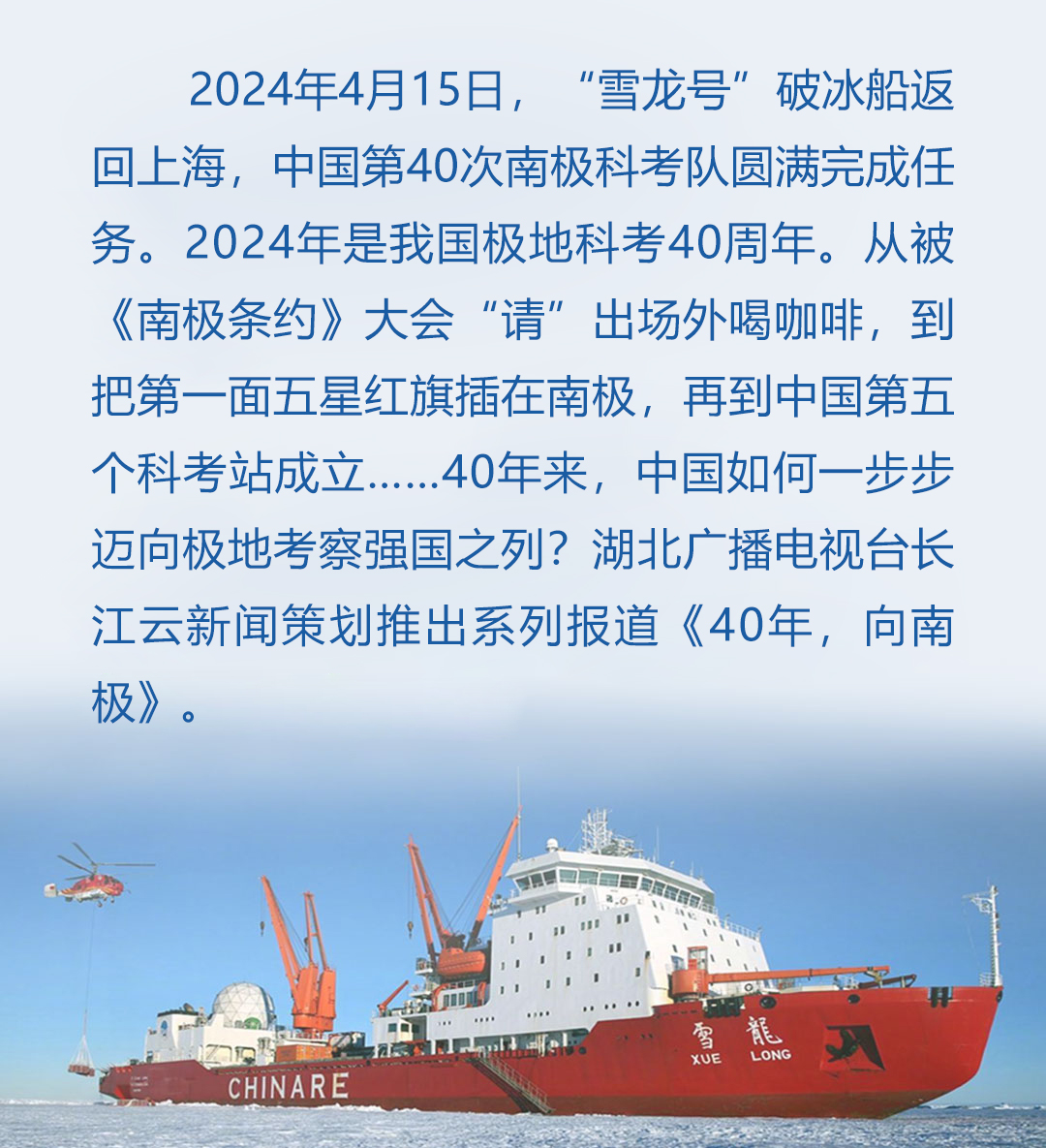 2024年4月15日，“雪龙号”破冰船返回上海，中国第40次南极科考队圆满完成任务。2024年是我国极地科考40周年。从被《南极条约》大会“请”出场外喝咖啡，到把第一面五星红旗插在南极，再到中国第五个科考站成立……40年来，中国如何一步步迈向极地考察强国之列？湖北广播电视台长江云新闻策划推出系列报道《40年，向南极》。

雪 龍
XUE LONG
CHINARE